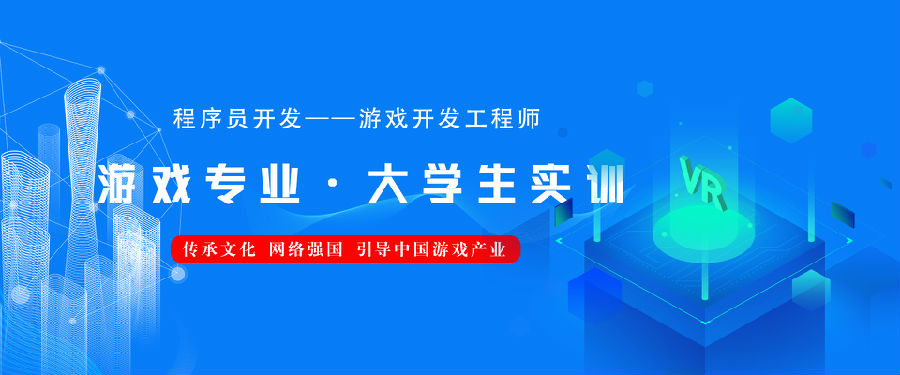 程序员开发——游戏开发工程师

游戏专业·大学生实训

传承文化 网络强国 引导中国游戏产业

VR